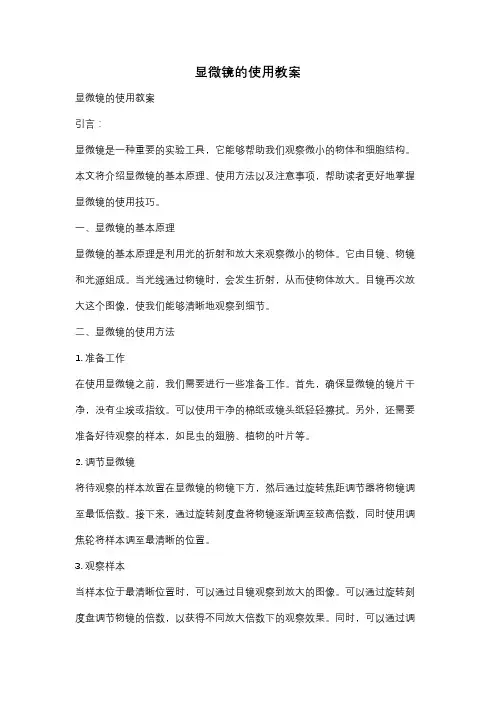 显微镜的使用教案

显微镜的使用教案

引言：

显微镜是一种重要的实验工具，它能够帮助我们观察微小的物体和细胞结构。本文将介绍显微镜的基本原理、使用方法以及注意事项，帮助读者更好地掌握显微镜的使用技巧。

一、显微镜的基本原理

显微镜的基本原理是利用光的折射和放大来观察微小的物体。它由目镜、物镜和光源组成。当光线通过物镜时，会发生折射，从而使物体放大。目镜再次放大这个图像，使我们能够清晰地观察到细节。

二、显微镜的使用方法

1. 准备工作

在使用显微镜之前，我们需要进行一些准备工作。首先，确保显微镜的镜片干净，没有尘埃或指纹。可以使用干净的棉纸或镜头纸轻轻擦拭。另外，还需要准备好待观察的样本，如昆虫的翅膀、植物的叶片等。

2. 调节显微镜

将待观察的样本放置在显微镜的物镜下方，然后通过旋转焦距调节器将物镜调至最低倍数。接下来，通过旋转刻度盘将物镜逐渐调至较高倍数，同时使用调焦轮将样本调至最清晰的位置。

3. 观察样本

当样本位于最清晰位置时，可以通过目镜观察到放大的图像。可以通过旋转刻度盘调节物镜的倍数，以获得不同放大倍数下的观察效果。同时，可以通过调